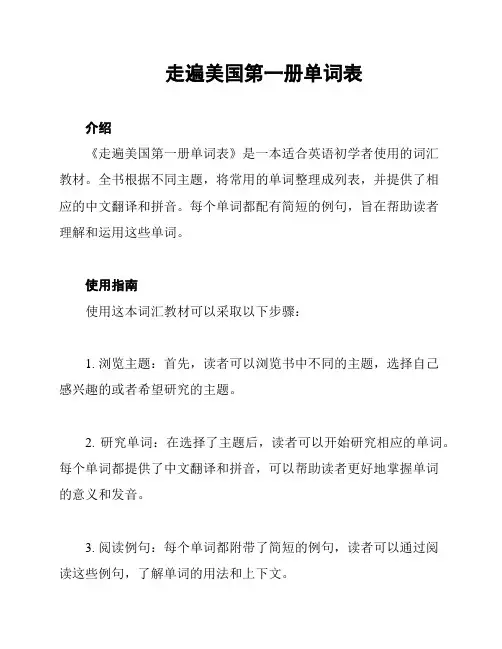 走遍美国第一册单词表

介绍

《走遍美国第一册单词表》是一本适合英语初学者使用的词汇教材。全书根据不同主题，将常用的单词整理成列表，并提供了相应的中文翻译和拼音。每个单词都配有简短的例句，旨在帮助读者理解和运用这些单词。

使用指南

使用这本词汇教材可以采取以下步骤：

1. 浏览主题：首先，读者可以浏览书中不同的主题，选择自己感兴趣的或者希望研究的主题。

2. 研究单词：在选择了主题后，读者可以开始研究相应的单词。每个单词都提供了中文翻译和拼音，可以帮助读者更好地掌握单词的意义和发音。

3. 阅读例句：每个单词都附带了简短的例句，读者可以通过阅读这些例句，了解单词的用法和上下文。